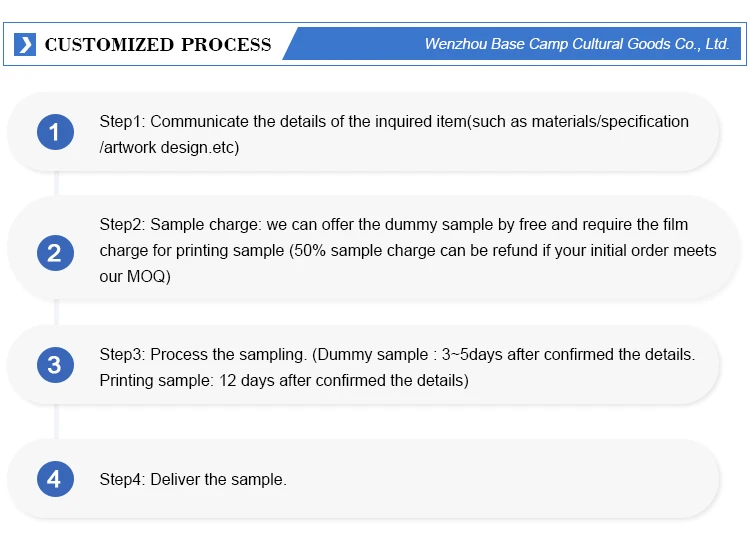 CUSTOMIZED PROCESS

Wenzhou Base Camp Cultural Goods Co., Ltd.

1

Step1: Communicate the details of the inquired item(such as materials/specification /artwork design.etc)

2

Step2: Sample charge: we can offer the dummy sample by free and require the film charge for printing sample (50% sample charge can be refund if your initial order meets our MOQ)

3

Step3: Process the sampling. (Dummy sample : 3~5days after confirmed the details. Printing sample: 12 days after confirmed the details)

4

Step4: Deliver the sample.